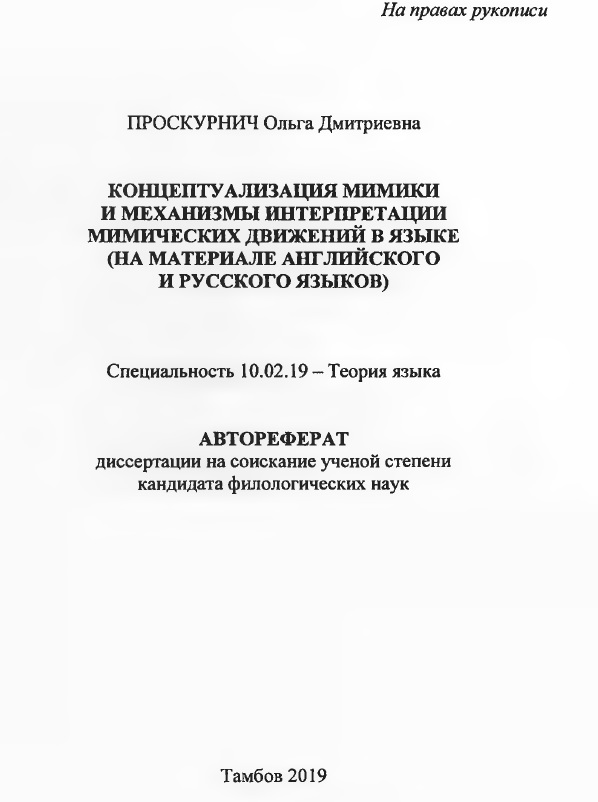 На правах рукописи

ПРОСКУРНИЧ Ольга Дмитриевна

КОНЦЕПТУАЛИЗАЦИЯ МИМИКИ И МЕХАНИЗМЫ ИНТЕРПРЕТАЦИИ МИМИЧЕСКИХ ДВИЖЕНИЙ В ЯЗЫКЕ (НА МАТЕРИАЛЕ АНГЛИЙСКОГО И РУССКОГО ЯЗЫКОВ)

Специальность 10.02.19 – Теория языка

АВТОРЕФЕРАТ
диссертации на соискание ученой степени кандидата филологических наук

Тамбов 2019